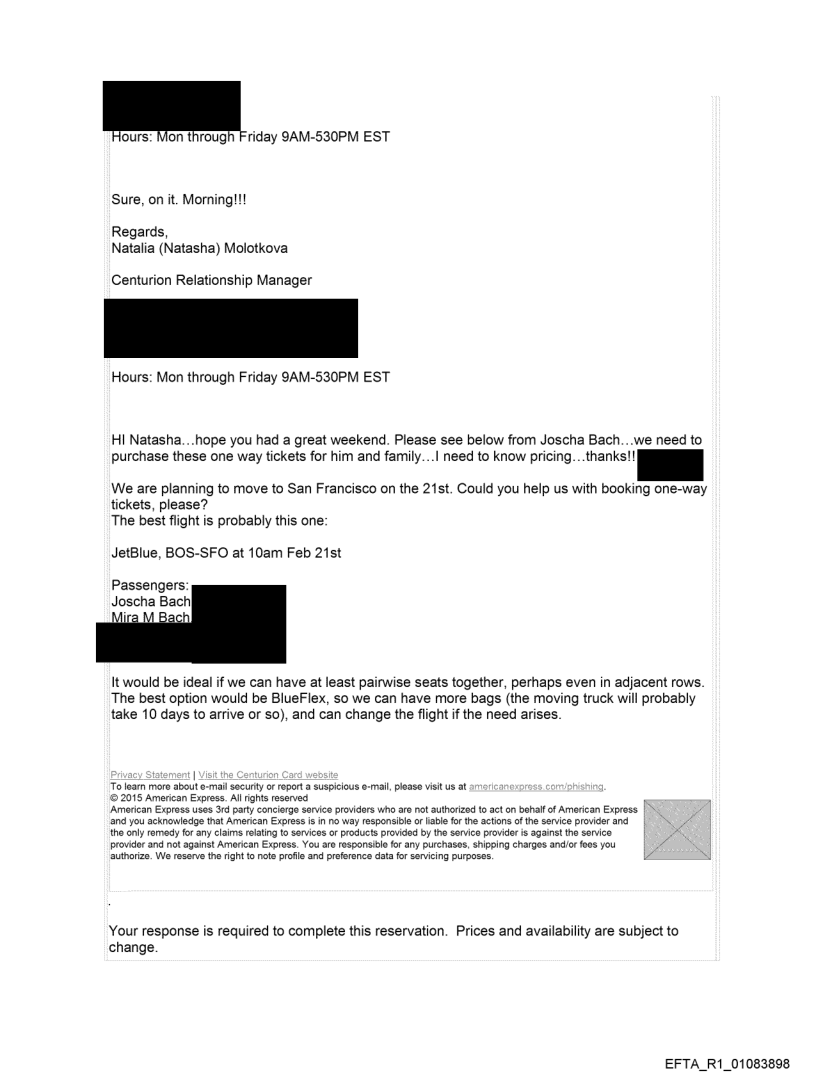 Hours: Mon through Friday 9AM-530PM EST

Sure, on it. Morning!!!

Regards,
Natalia (Natasha) Molotkova

Centurion Relationship Manager

Hours: Mon through Friday 9AM-530PM EST

HI Natasha…hope you had a great weekend. Please see below from Joscha Bach…we need to purchase these one way tickets for him and family…I need to know pricing…thanks!!

We are planning to move to San Francisco on the 21st. Could you help us with booking one-way tickets, please?
The best flight is probably this one:

JetBlue, BOS-SFO at 10am Feb 21st

Passengers:
Joscha Bach
Mira M Bach

It would be ideal if we can have at least pairwise seats together, perhaps even in adjacent rows. The best option would be BlueFlex, so we can have more bags (the moving truck will probably take 10 days to arrive or so), and can change the flight if the need arises.

Privacy Statement | Visit the Centurion Card website
To learn more about e-mail security or report a suspicious e-mail, please visit us at americanexpress.com/phishing.
© 2015 American Express. All rights reserved
American Express uses 3rd party concierge service providers who are not authorized to act on behalf of American Express and you acknowledge that American Express is in no way responsible or liable for the actions of the service provider and the only remedy for any claims relating to services or products provided by the service provider is against the service provider and not against American Express. You are responsible for any purchases, shipping charges and/or fees you authorize. We reserve the right to note profile and preference data for servicing purposes.

.

Your response is required to complete this reservation. Prices and availability are subject to change.

EFTA_R1_01083898